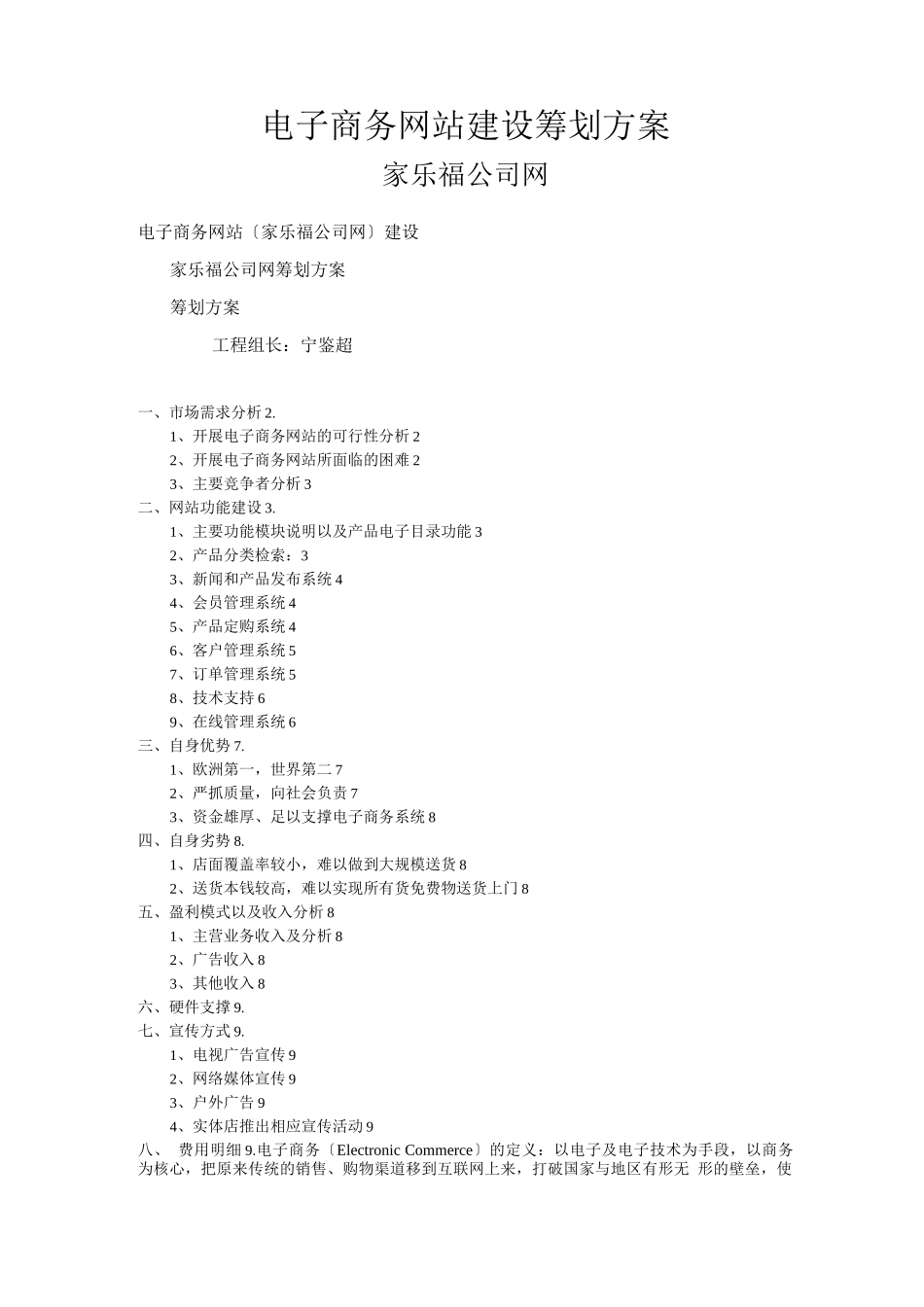 电子商务网站建设筹划方案

家乐福公司网

电子商务网站〔家乐福公司网〕建设

家乐福公司网筹划方案

筹划方案

工程组长：宁鉴超

一、市场需求分析 2.

1、开展电子商务网站的可行性分析 2

2、开展电子商务网站所面临的困难 2

3、主要竞争者分析 3

二、网站功能建设 3.

1、主要功能模块说明以及产品电子目录功能 3

2、产品分类检索：3

3、新闻和产品发布系统 4

4、会员管理系统 4

5、产品定购系统 4

6、客户管理系统 5

7、订单管理系统 5

8、技术支持 6

9、在线管理系统 6

三、自身优势 7.

1、欧洲第一，世界第二 7

2、严抓质量，向社会负责 7

3、资金雄厚、足以支撑电子商务系统 8

四、自身劣势 8.

1、店面覆盖率较小，难以做到大规模送货 8

2、送货本钱较高，难以实现所有货免费物送货上门 8

五、盈利模式以及收入分析 8

1、主营业务收入及分析 8

2、广告收入 8

3、其他收入 8

六、硬件支撑 9.

七、宣传方式 9.

1、电视广告宣传 9

2、网络媒体宣传 9

3、户外广告 9

4、实体店推出相应宣传活动 9

八、 费用明细 9.电子商务〔Electronic Commerce〕的定义：以电子及电子技术为手段，以商务为核心，把原来传统的销售、购物渠道移到互联网上来，打破国家与地区有形无 形的壁垒，使